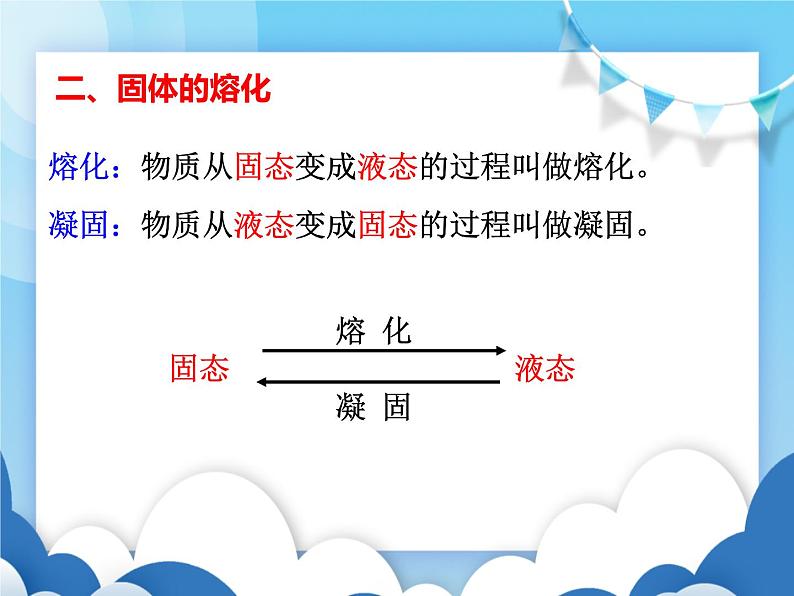 二、固体的熔化

熔化：物质从固态变成液态的过程叫做熔化。

凝固：物质从液态变成固态的过程叫做凝固。

熔 化

固态

液态

凝 固